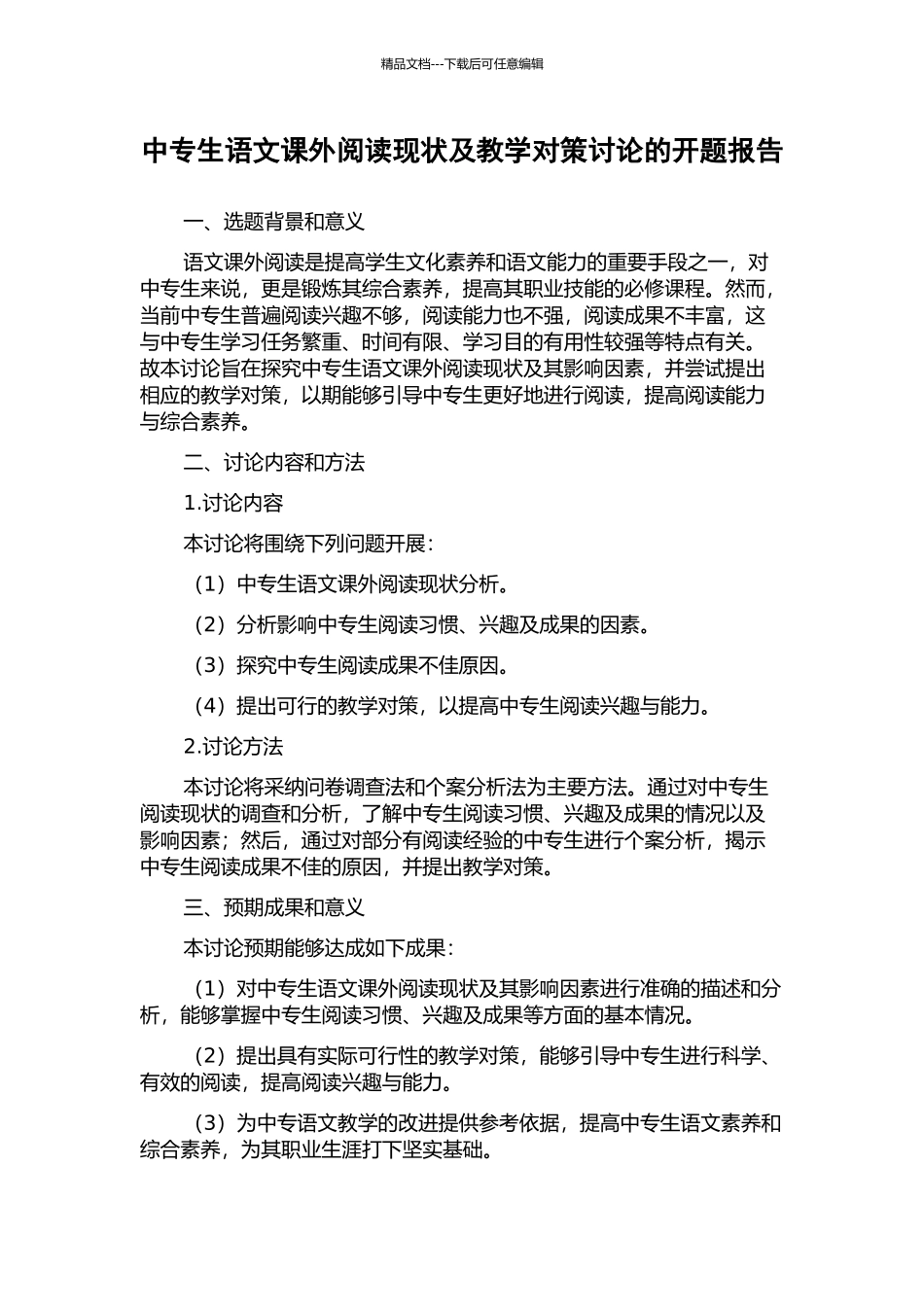 精品文档---下载后可任意编辑

中专生语文课外阅读现状及教学对策讨论的开题报告

一、选题背景和意义

语文课外阅读是提高学生文化素养和语文能力的重要手段之一，对中专生来说，更是锻炼其综合素养，提高其职业技能的必修课程。然而，当前中专生普遍阅读兴趣不够，阅读能力也不强，阅读成果不丰富，这与中专生学习任务繁重、时间有限、学习目的有用性较强等特点有关。故本讨论旨在探究中专生语文课外阅读现状及其影响因素，并尝试提出相应的教学对策，以期能够引导中专生更好地进行阅读，提高阅读能力与综合素养。

二、讨论内容和方法

1.讨论内容

本讨论将围绕下列问题开展：

（1）中专生语文课外阅读现状分析。

（2）分析影响中专生阅读习惯、兴趣及成果的因素。

（3）探究中专生阅读成果不佳原因。

（4）提出可行的教学对策，以提高中专生阅读兴趣与能力。

2.讨论方法

本讨论将采纳问卷调查法和个案分析法为主要方法。通过对中专生阅读现状的调查和分析，了解中专生阅读习惯、兴趣及成果的情况以及影响因素；然后，通过对部分有阅读经验的中专生进行个案分析，揭示中专生阅读成果不佳的原因，并提出教学对策。

三、预期成果和意义

本讨论预期能够达成如下成果：

（1）对中专生语文课外阅读现状及其影响因素进行准确的描述和分析，能够掌握中专生阅读习惯、兴趣及成果等方面的基本情况。

（2）提出具有实际可行性的教学对策，能够引导中专生进行科学、有效的阅读，提高阅读兴趣与能力。

（3）为中专语文教学的改进提供参考依据，提高中专生语文素养和综合素养，为其职业生涯打下坚实基础。